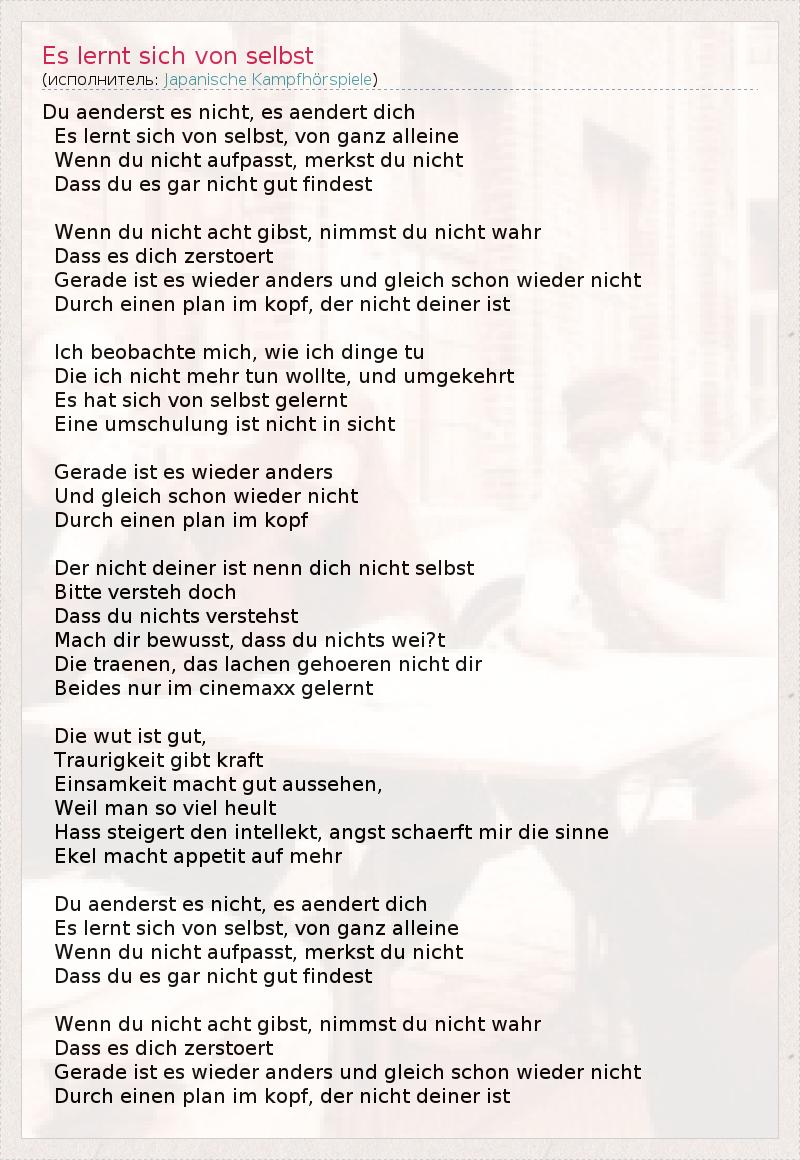 Es lernt sich von selbst
(исполнитель: Japanische Kampfhörspiele)

Du aenderst es nicht, es aendert dich
Es lernt sich von selbst, von ganz alleine
Wenn du nicht aufpasst, merkst du nicht
Dass du es gar nicht gut findest

Wenn du nicht acht gibst, nimmst du nicht wahr
Dass es dich zerstoert
Gerade ist es wieder anders und gleich schon wieder nicht
Durch einen plan im kopf, der nicht deiner ist

Ich beobachte mich, wie ich dinge tu
Die ich nicht mehr tun wollte, und umgekehrt
Es hat sich von selbst gelernt
Eine umschulung ist nicht in sicht

Gerade ist es wieder anders
Und gleich schon wieder nicht
Durch einen plan im kopf

Der nicht deiner ist nenn dich nicht selbst
Bitte versteh doch
Dass du nichts verstehst
Mach dir bewusst, dass du nichts wei?t
Die traenen, das lachen gehoeren nicht dir
Beides nur im cinemaxx gelernt

Die wut ist gut,
Traurigkeit gibt kraft
Einsamkeit macht gut aussehen,
Weil man so viel heult
Hass steigert den intellekt, angst schaerft mir die sinne
Ekel macht appetit auf mehr

Du aenderst es nicht, es aendert dich
Es lernt sich von selbst, von ganz alleine
Wenn du nicht aufpasst, merkst du nicht
Dass du es gar nicht gut findest

Wenn du nicht acht gibst, nimmst du nicht wahr
Dass es dich zerstoert
Gerade ist es wieder anders und gleich schon wieder nicht
Durch einen plan im kopf, der nicht deiner ist